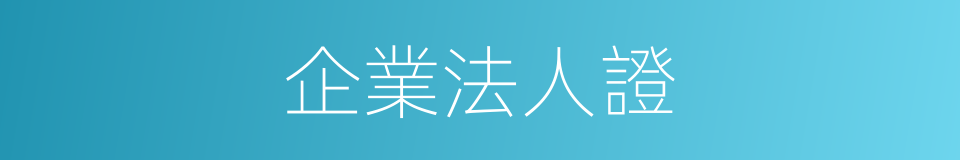 企業法人證